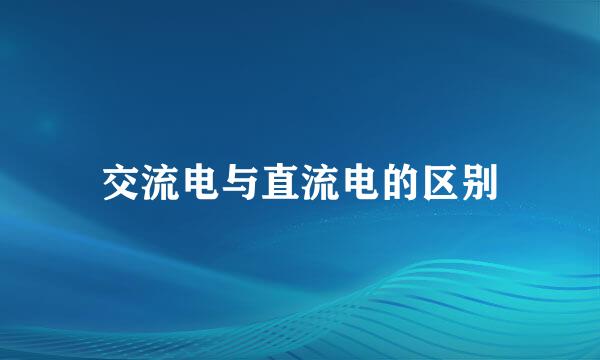 交流电与直流电的区别